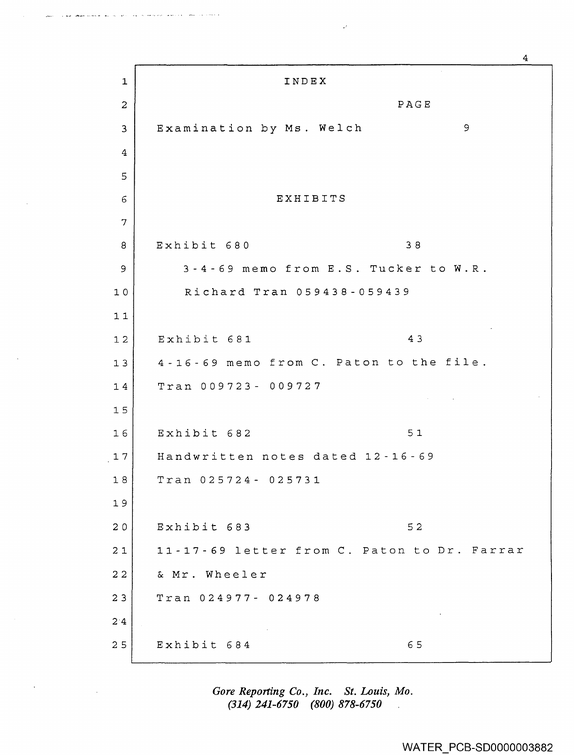 4

1 INDEX

2 PAGE

3 Examination by Ms. Welch 9

4

5

6 EXHIBITS

7

8 Exhibit 680 38

9 3-4-69 memo from E.S. Tucker to W.R.

10 Richard Tran 059438-059439

11

12 Exhibit 681 43

13 4-16-69 memo from C. Paton to the file.

14 Tran 009723- 009727

15

16 Exhibit 682 51

17 Handwritten notes dated 12-16-69

18 Tran 025724- 025731

19

20 Exhibit 683 52

21 11-17-69 letter from C. Paton to Dr. Farrar

22 & Mr. Wheeler

23 Tran 024977- 024978

24

25 Exhibit 684 65

Gore Reporting Co., Inc. St. Louis, Mo.
(314) 241-6750 (800) 878-6750

WATER_PCB-SD0000003882